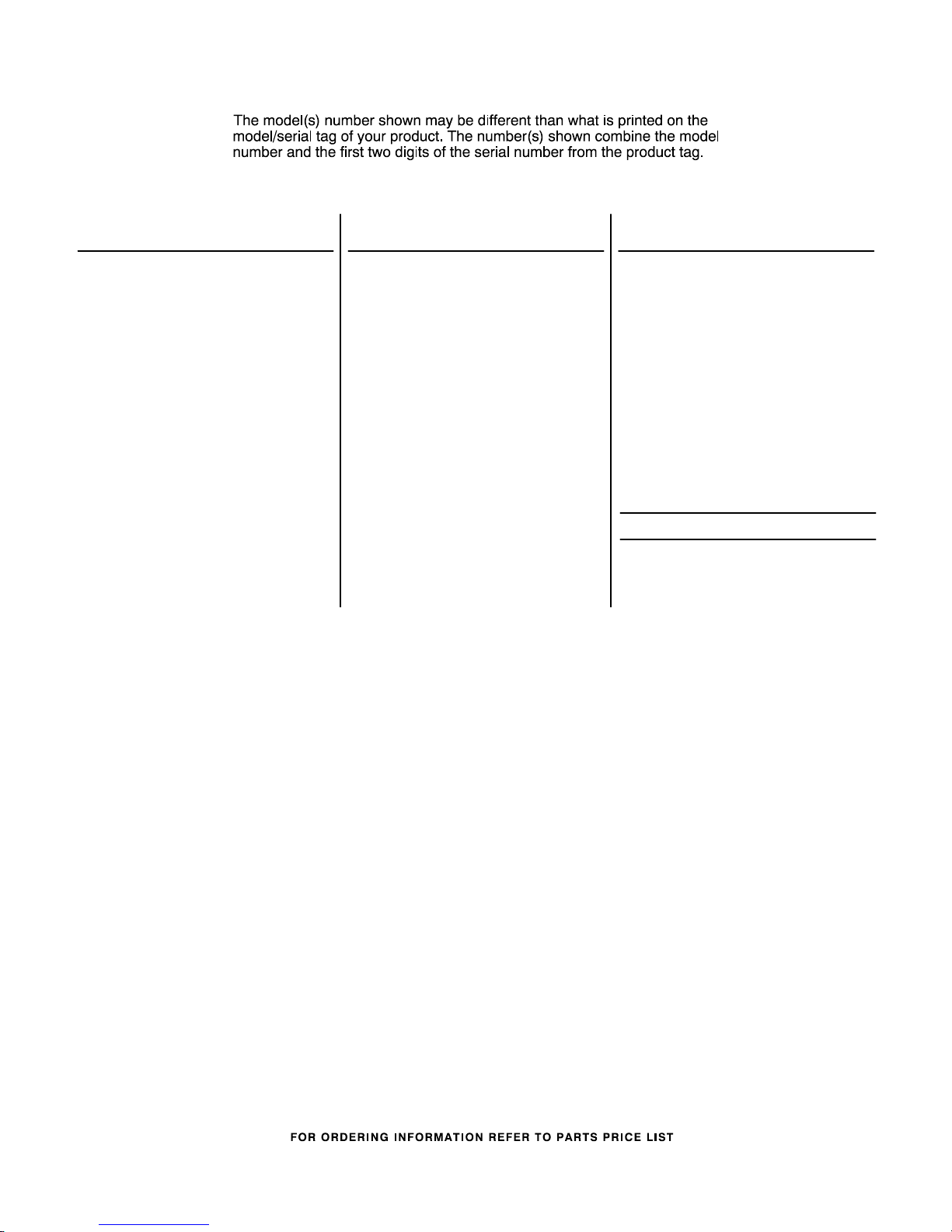 The model(s) number shown may be different than what is printed on the model/serial tag of your product. The number(s) shown combine the model number and the first two digits of the serial number from the product tag.

FOR ORDERING INFORMATION REFER TO PARTS PRICE LIST